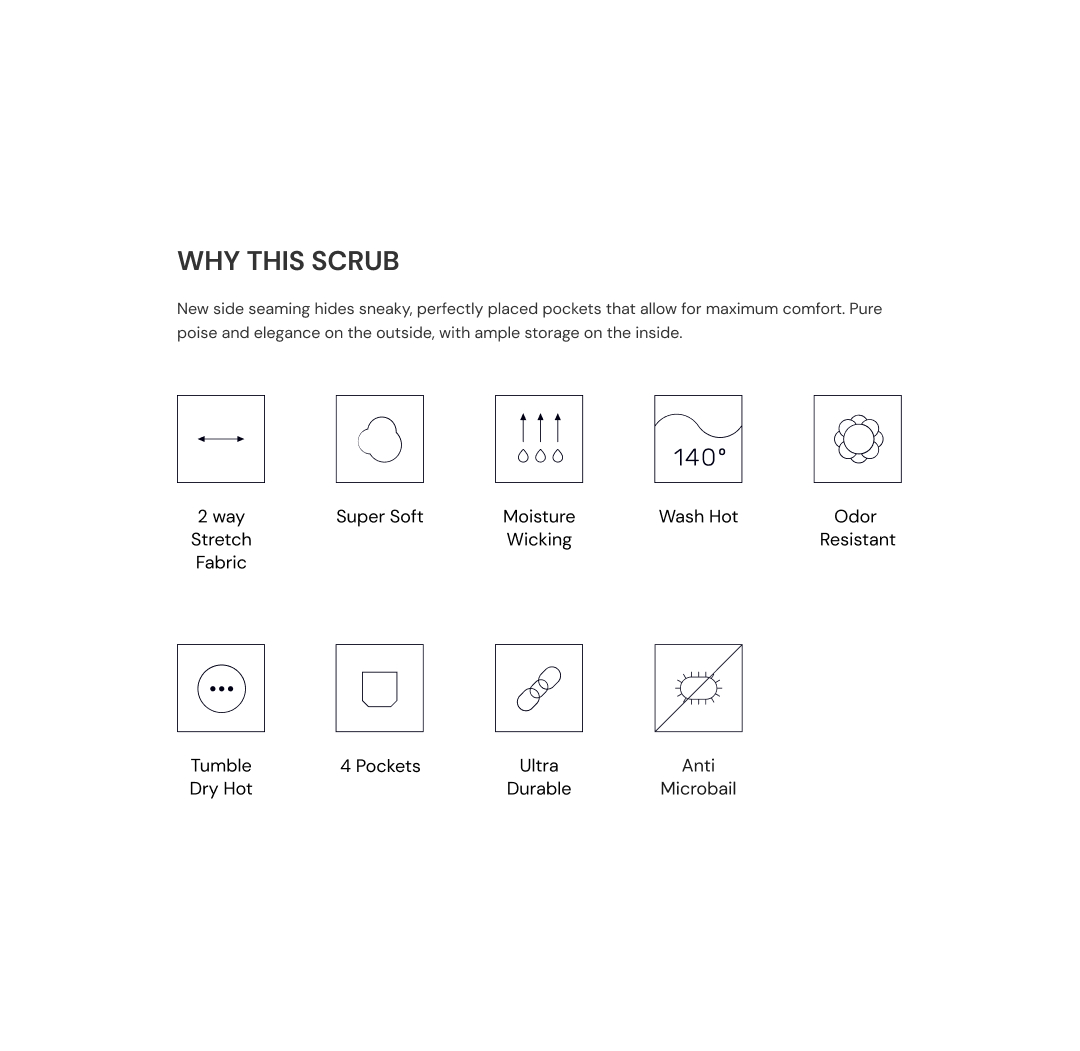 WHY THIS SCRUB

New side seaming hides sneaky, perfectly placed pockets that allow for maximum comfort. Pure poise and elegance on the outside, with ample storage on the inside.

2 way Stretch Fabric

Super Soft

Moisture Wicking

140°

Wash Hot

Odor Resistant

Tumble Dry Hot

4 Pockets

Ultra Durable

Anti Microbail